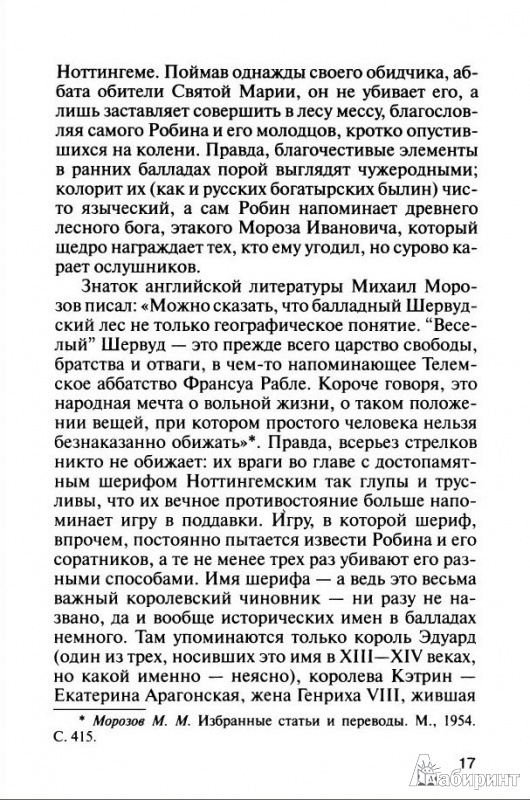 Ноттингеме. Поймав однажды своего обидчика, аббата обители Святой Марии, он не убивает его, а лишь заставляет совершить в лесу мессу, благословляя самого Робина и его молодцов, кротко опустившихся на колени. Правда, благочестивые элементы в ранних балладах порой выглядят чужеродными; колорит их (как и русских богатырских былин) чисто языческий, а сам Робин напоминает древнего лесного бога, этакого Мороза Ивановича, который щедро награждает тех, кто ему угодил, но сурово карает ослушников.

Знаток английской литературы Михаил Морозов писал: «Можно сказать, что балладный Шервудский лес не только географическое понятие. "Веселый" Шервуд — это прежде всего царство свободы, братства и отваги, в чем-то напоминающее Телемское аббатство Франсуа Рабле. Короче говоря, это народная мечта о вольной жизни, о таком положении вещей, при котором простого человека нельзя безнаказанно обижать»*. Правда, всерьез стрелков никто не обижает: их враги во главе с достопамятным шерифом Ноттингемским так глупы и трусливы, что их вечное противостояние больше напоминает игру в поддавки. Игру, в которой шериф, впрочем, постоянно пытается извести Робина и его соратников, а те не менее трех раз убивают его разными способами. Имя шерифа — а ведь это весьма важный королевский чиновник — ни разу не названо, да и вообще исторических имен в балладах немного. Там упоминаются только король Эдуард (один из трех, носивших это имя в XIII—XIV веках, но какой именно — неясно), королева Кэтрин — Екатерина Арагонская, жена Генриха VIII, жившая

* Морозов М. М. Избранные статьи и переводы. М., 1954. С. 415.

17

Лабиринт